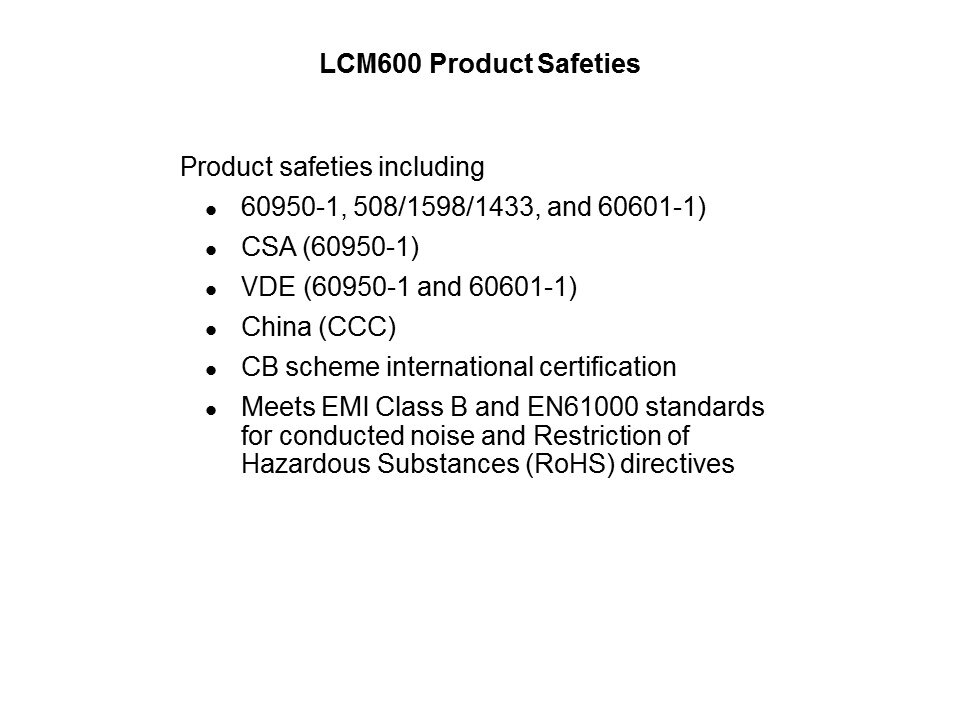 LCM600 Product Safeties

Product safeties including

- 60950-1, 508/1598/1433, and 60601-1)
- CSA (60950-1)
- VDE (60950-1 and 60601-1)
- China (CCC)
- CB scheme international certification
- Meets EMI Class B and EN61000 standards for conducted noise and Restriction of Hazardous Substances (RoHS) directives